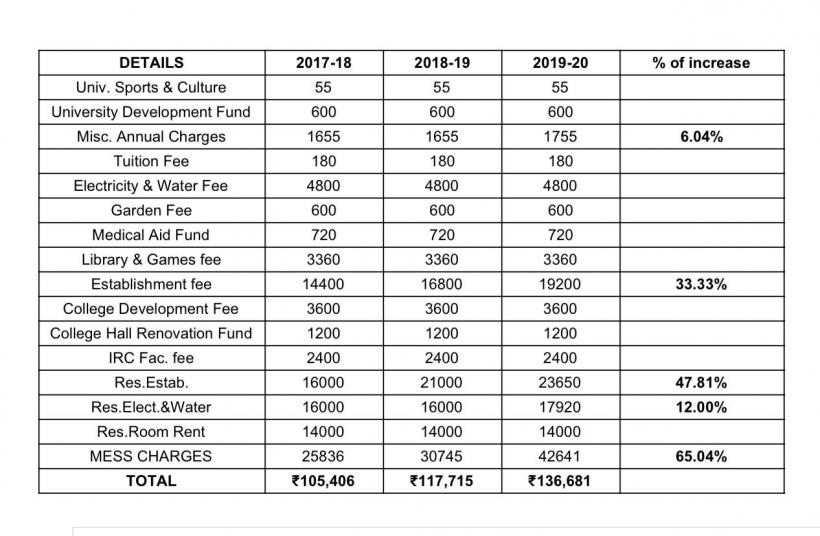 | DETAILS | 2017-18 | 2018-19 | 2019-20 | % of increase |
|---|---|---|---|---|
| Univ. Sports & Culture | 55 | 55 | 55 | |
| University Development Fund | 600 | 600 | 600 | |
| Misc. Annual Charges | 1655 | 1655 | 1755 | 6.04% |
| Tuition Fee | 180 | 180 | 180 | |
| Electricity & Water Fee | 4800 | 4800 | 4800 | |
| Garden Fee | 600 | 600 | 600 | |
| Medical Aid Fund | 720 | 720 | 720 | |
| Library & Games fee | 3360 | 3360 | 3360 | |
| Establishment fee | 14400 | 16800 | 19200 | 33.33% |
| College Development Fee | 3600 | 3600 | 3600 | |
| College Hall Renovation Fund | 1200 | 1200 | 1200 | |
| IRC Fac. fee | 2400 | 2400 | 2400 | |
| Res.Estab. | 16000 | 21000 | 23650 | 47.81% |
| Res.Elect.&Water | 16000 | 16000 | 17920 | 12.00% |
| Res.Room Rent | 14000 | 14000 | 14000 | |
| MESS CHARGES | 25836 | 30745 | 42641 | 65.04% |
| TOTAL | ₹105,406 | ₹117,715 | ₹136,681 | |